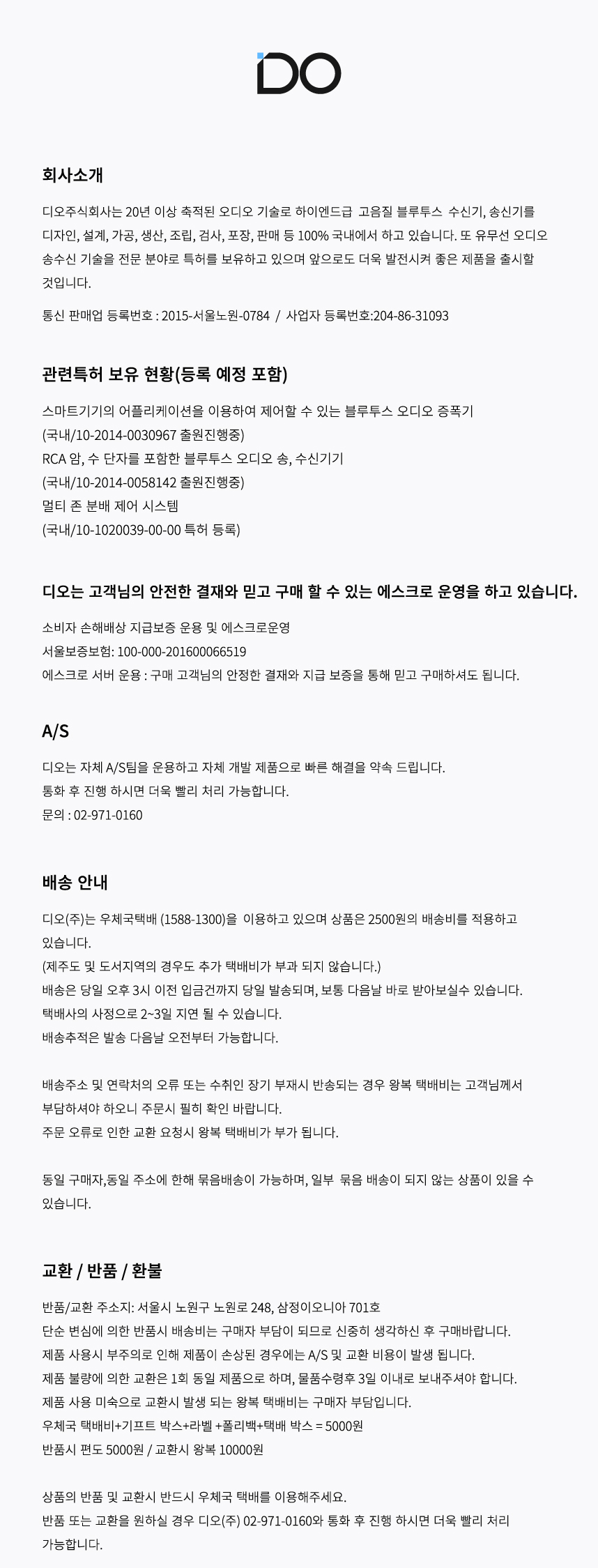 iDO

회사소개

디오주식회사는 20년 이상 축적된 오디오 기술로 하이엔드급 고음질 블루투스 수신기, 송신기를 디자인, 설계, 가공, 생산, 조립, 검사, 포장, 판매 등 100% 국내에서 하고 있습니다. 또 유무선 오디오 송수신 기술을 전문 분야로 특허를 보유하고 있으며 앞으로도 더욱 발전시켜 좋은 제품을 출시할 것입니다.

통신 판매업 등록번호 : 2015-서울노원-0784 / 사업자 등록번호:204-86-31093

관련특허 보유 현황(등록 예정 포함)

스마트기기의 어플리케이션을 이용하여 제어할 수 있는 블루투스 오디오 증폭기
(국내/10-2014-0030967 출원진행중)
RCA 암, 수 단자를 포함한 블루투스 오디오 송, 수신기기
(국내/10-2014-0058142 출원진행중)
멀티 존 분배 제어 시스템
(국내/10-1020039-00-00 특허 등록)

디오는 고객님의 안전한 결재와 믿고 구매 할 수 있는 에스크로 운영을 하고 있습니다.

소비자 손해배상 지급보증 운용 및 에스크로운영
서울보증보험: 100-000-201600066519
에스크로 서버 운용 : 구매 고객님의 안정한 결재와 지급 보증을 통해 믿고 구매하셔도 됩니다.

A/S

디오는 자체 A/S팀을 운용하고 자체 개발 제품으로 빠른 해결을 약속 드립니다.
통화 후 진행 하시면 더욱 빨리 처리 가능합니다.
문의 : 02-971-0160

배송 안내

디오(주)는 우체국택배 (1588-1300)을 이용하고 있으며 상품은 2500원의 배송비를 적용하고 있습니다.
(제주도 및 도서지역의 경우도 추가 택배비가 부과 되지 않습니다.)
배송은 당일 오후 3시 이전 입금건까지 당일 발송되며, 보통 다음날 바로 받아보실수 있습니다.
택배사의 사정으로 2~3일 지연 될 수 있습니다.
배송추적은 발송 다음날 오전부터 가능합니다.

배송주소 및 연락처의 오류 또는 수취인 장기 부재시 반송되는 경우 왕복 택배비는 고객님께서 부담하셔야 하오니 주문시 필히 확인 바랍니다.
주문 오류로 인한 교환 요청시 왕복 택배비가 부가 됩니다.

동일 구매자,동일 주소에 한해 묶음배송이 가능하며, 일부 묶음 배송이 되지 않는 상품이 있을 수 있습니다.

교환 / 반품 / 환불

반품/교환 주소지: 서울시 노원구 노원로 248, 삼정이오니아 701호
단순 변심에 의한 반품시 배송비는 구매자 부담이 되므로 신중히 생각하신 후 구매바랍니다.
제품 사용시 부주의로 인해 제품이 손상된 경우에는 A/S 및 교환 비용이 발생 됩니다.
제품 불량에 의한 교환은 1회 동일 제품으로 하며, 물품수령후 3일 이내로 보내주셔야 합니다.
제품 사용 미숙으로 교환시 발생 되는 왕복 택배비는 구매자 부담입니다.
우체국 택배비+기프트 박스+라벨 +폴리백+택배 박스 = 5000원
반품시 편도 5000원 / 교환시 왕복 10000원

상품의 반품 및 교환시 반드시 우체국 택배를 이용해주세요.
반품 또는 교환을 원하실 경우 디오(주) 02-971-0160와 통화 후 진행 하시면 더욱 빨리 처리 가능합니다.